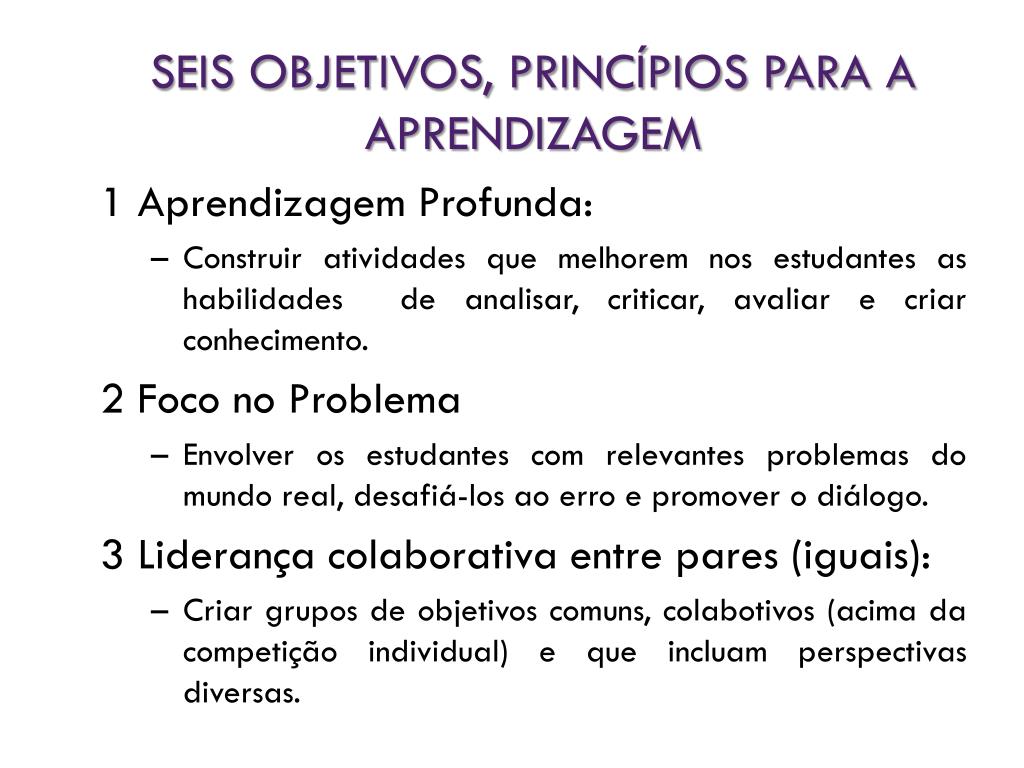 SEIS OBJETIVOS, PRINCÍPIOS PARA A APRENDIZAGEM

1 Aprendizagem Profunda:

– Construir atividades que melhorem nos estudantes as habilidades de analisar, criticar, avaliar e criar conhecimento.

2 Foco no Problema

– Envolver os estudantes com relevantes problemas do mundo real, desafiá-los ao erro e promover o diálogo.

3 Liderança colaborativa entre pares (iguais):

– Criar grupos de objetivos comuns, colabotivos (acima da competição individual) e que incluam perspectivas diversas.